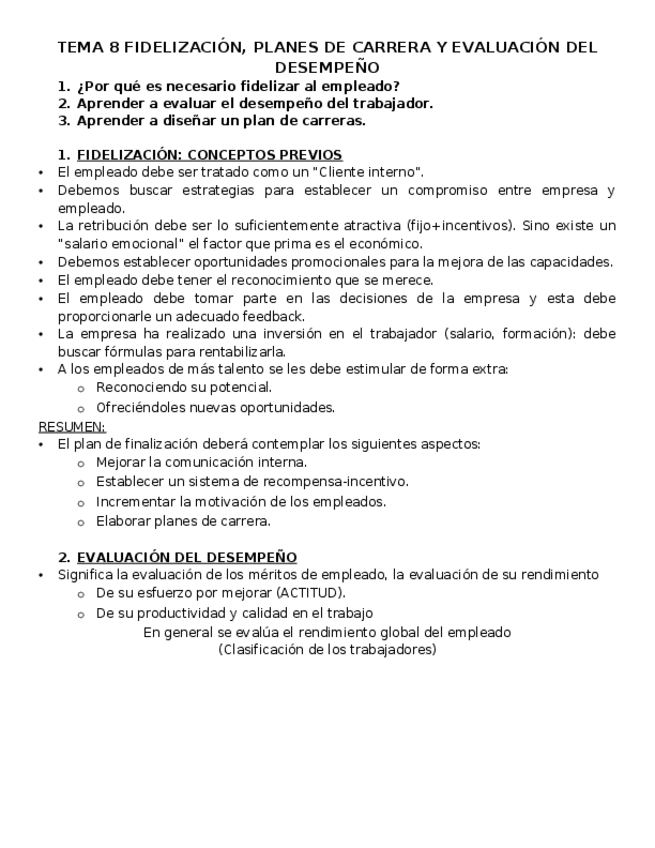 TEMA 8 FIDELIZACIÓN, PLANES DE CARRERA Y EVALUACIÓN DEL DESEMPEÑO

1. ¿Por qué es necesario fidelizar al empleado?
2. Aprender a evaluar el desempeño del trabajador.
3. Aprender a diseñar un plan de carreras.

1. FIDELIZACIÓN: CONCEPTOS PREVIOS

• El empleado debe ser tratado como un "Cliente interno".
• Debemos buscar estrategias para establecer un compromiso entre empresa y empleado.
• La retribución debe ser lo suficientemente atractiva (fijo+incentivos). Sino existe un "salario emocional" el factor que prima es el económico.
• Debemos establecer oportunidades promocionales para la mejora de las capacidades.
• El empleado debe tener el reconocimiento que se merece.
• El empleado debe tomar parte en las decisiones de la empresa y esta debe proporcionarle un adecuado feedback.
• La empresa ha realizado una inversión en el trabajador (salario, formación): debe buscar fórmulas para rentabilizarla.
• A los empleados de más talento se les debe estimular de forma extra:
  o Reconociendo su potencial.
  o Ofreciéndoles nuevas oportunidades.

RESUMEN:
• El plan de finalización deberá contemplar los siguientes aspectos:
  o Mejorar la comunicación interna.
  o Establecer un sistema de recompensa-incentivo.
  o Incrementar la motivación de los empleados.
  o Elaborar planes de carrera.

2. EVALUACIÓN DEL DESEMPEÑO

• Significa la evaluación de los méritos de empleado, la evaluación de su rendimiento
  o De su esfuerzo por mejorar (ACTITUD).
  o De su productividad y calidad en el trabajo

En general se evalúa el rendimiento global del empleado
(Clasificación de los trabajadores)